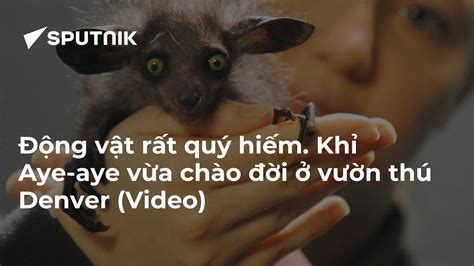 SPUTNIK

Động vật rất quý hiếm. Khỉ Aye-aye vừa chào đời ở vườn thú Denver (Video)